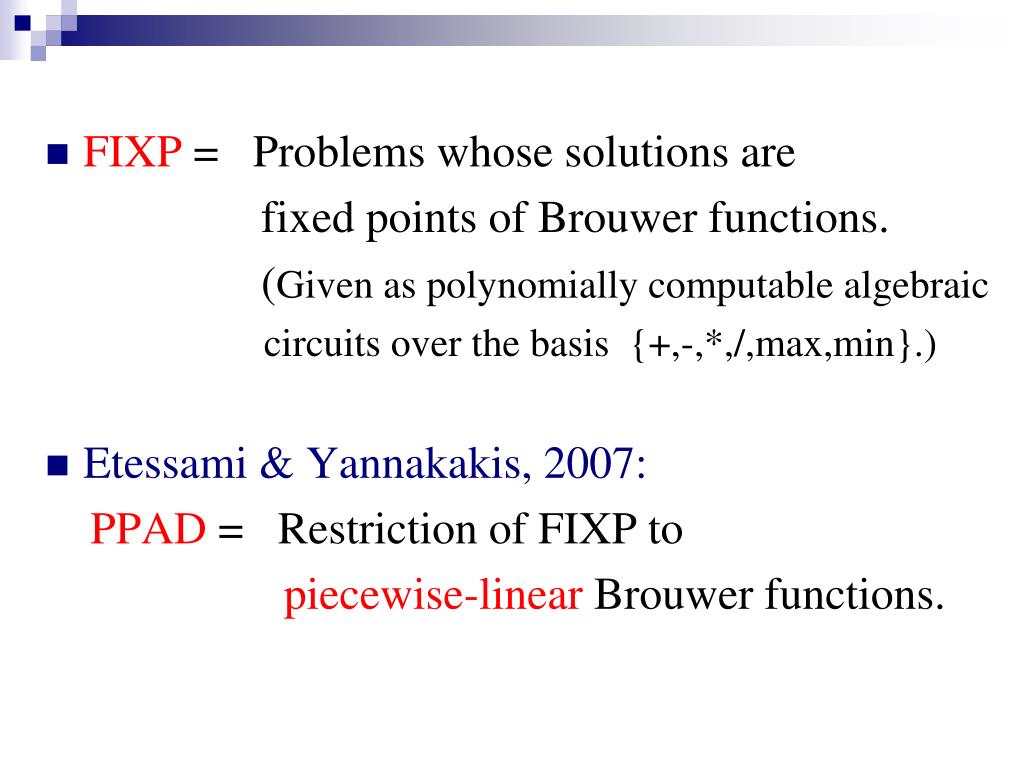 FIXP = Problems whose solutions are fixed points of Brouwer functions. (Given as polynomially computable algebraic circuits over the basis {+,-,*,/,max,min}.)

Etessami & Yannakakis, 2007:
PPAD = Restriction of FIXP to piecewise-linear Brouwer functions.